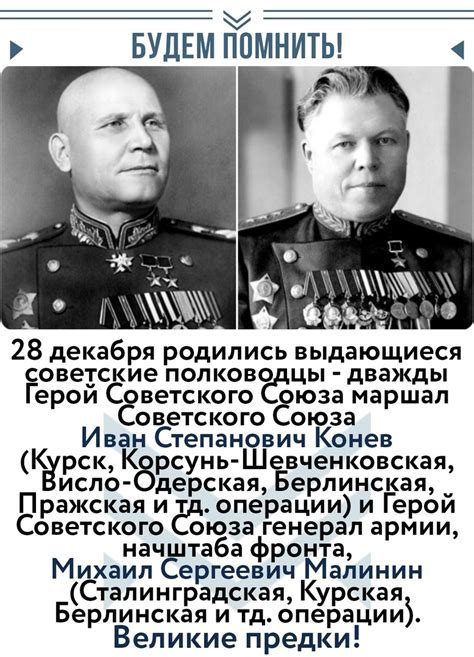 БУДЕМ ПОМНИТЬ!

28 декабря родились выдающиеся советские полководцы - дважды Герой Советского Союза маршал Советского Союза
Иван Степанович Конев
(Курск, Корсунь-Шевченковская, Висло-Одерская, Берлинская, Пражская и тд. операции) и Герой Советского Союза генерал армии, начштаба фронта,
Михаил Сергеевич Малинин
(Сталинградская, Курская, Берлинская и тд. операции).
Великие предки!